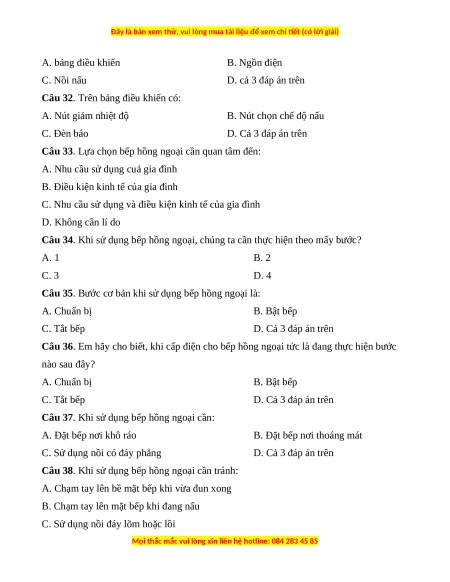 Đây là bản xem thử, vui lòng mua tài liệu để xem chi tiết (có lời giải)

A. bảng điều khiển
B. Ngồn điện
C. Nồi nấu
D. cả 3 đáp án trên

**Câu 32**. Trên bảng điều khiển có:
A. Nút giảm nhiệt độ
B. Nút chọn chế độ nấu
C. Đèn báo
D. Cả 3 đáp án trên

**Câu 33**. Lựa chọn bếp hồng ngoại cần quan tâm đến:
A. Nhu cầu sử dụng cuả gia đình
B. Điều kiện kinh tế của gia đình
C. Nhu cầu sử dụng và điều kiện kinh tế của gia đình
D. Không cần lí do

**Câu 34**. Khi sử dụng bếp hồng ngoại, chúng ta cần thực hiện theo mấy bước?
A. 1
B. 2
C. 3
D. 4

**Câu 35**. Bước cơ bản khi sử dụng bếp hồng ngoại là:
A. Chuẩn bị
B. Bật bếp
C. Tắt bếp
D. Cả 3 đáp án trên

**Câu 36**. Em hãy cho biết, khi cấp điện cho bếp hồng ngoại tức là đang thực hiện bước nào sau đây?
A. Chuẩn bị
B. Bật bếp
C. Tắt bếp
D. Cả 3 đáp án trên

**Câu 37**. Khi sử dụng bếp hồng ngoại cần:
A. Đặt bếp nơi khô ráo
B. Đặt bếp nơi thoáng mát
C. Sử dụng nồi có đáy phẳng
D. Cả 3 đáp án trên

**Câu 38**. Khi sử dụng bếp hồng ngoại cần tránh:
A. Chạm tay lên bề mặt bếp khi vừa đun xong
B. Chạm tay lên mặt bếp khi đang nấu
C. Sử dụng nồi đáy lõm hoặc lồi

Mọi thắc mắc vui lòng xin liên hệ hotline: 084 283 45 85